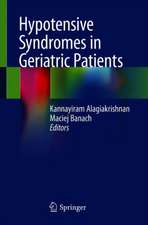 Hypotensive Syndromes in Geriatric Patients

Kannayiram Alagiakrishnan
Maciej Banach
Editors

Springer